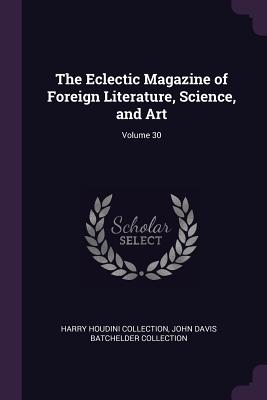 The Eclectic Magazine of Foreign Literature, Science, and Art

Volume 30

Scholar SELECT

HARRY HOUDINI COLLECTION, JOHN DAVIS BATCHELDER COLLECTION